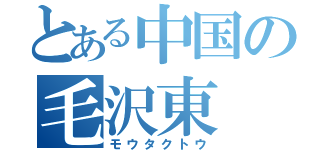 とある中国の
毛沢東
モウタクトウ